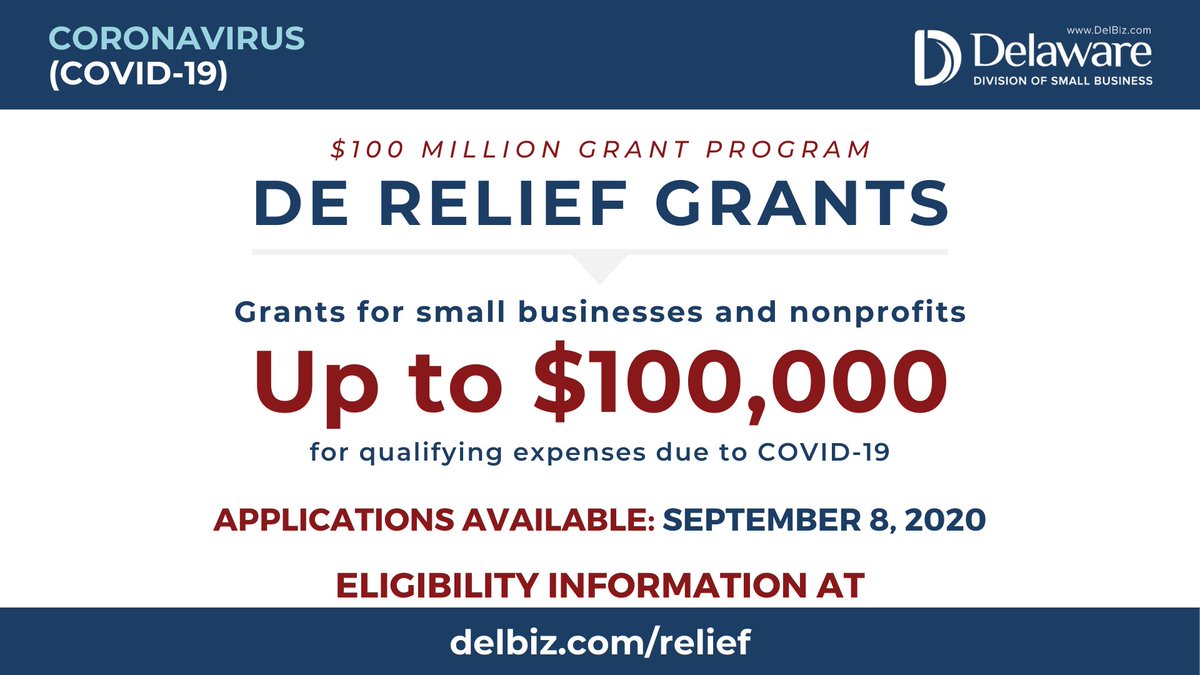 CORONAVIRUS
(COVID-19)

www.DelBiz.com
Delaware
DIVISION OF SMALL BUSINESS

$100 MILLION GRANT PROGRAM
DE RELIEF GRANTS

Grants for small businesses and nonprofits
Up to $100,000
for qualifying expenses due to COVID-19

APPLICATIONS AVAILABLE: SEPTEMBER 8, 2020

ELIGIBILITY INFORMATION AT

delbiz.com/relief